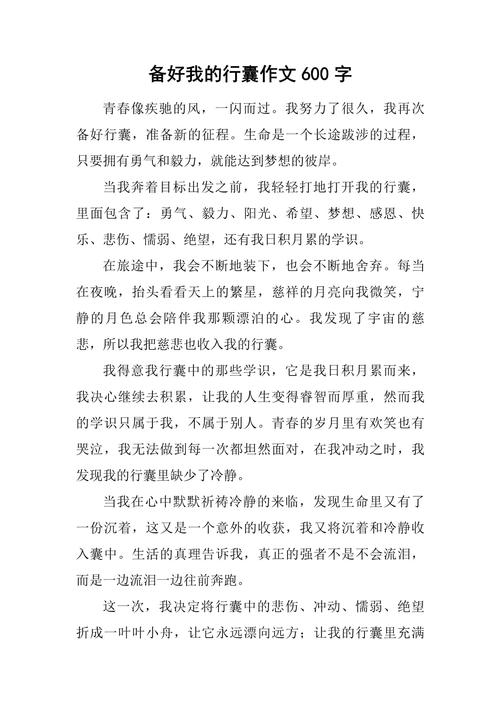 备好我的行囊作文 600 字

青春像疾驰的风，一闪而过。我努力了很久，我再次备好行囊，准备新的征程。生命是一个长途跋涉的过程，只要拥有勇气和毅力，就能达到梦想的彼岸。

当我奔着目标出发之前，我轻轻打地打开我的行囊，里面包含了：勇气、毅力、阳光、希望、梦想、感恩、快乐、悲伤、懦弱、绝望，还有我日积月累的学识。

在旅途中，我会不断地装下，也会不断地舍弃。每当在夜晚，抬头看看天上的繁星，慈祥的月亮向我微笑，宁静的月色总会陪伴我那颗漂泊的心。我发现了宇宙的慈悲，所以我把慈悲也收入我的行囊。

我得意我行囊中的那些学识，它是我日积月累而来，我决心继续去积累，让我的人生变得睿智而厚重，然而我的学识只属于我，不属于别人。青春的岁月里有欢笑也有哭泣，我无法做到每一次都坦然面对，在我冲动之时，我发现我的行囊里缺少了冷静。

当我在心中默默祈祷冷静的来临，发现生命里又有了一份沉着，这又是一个意外的收获，我又将沉着和冷静收入囊中。生活的真理告诉我，真正的强者不是不会流泪，而是一边流泪一边往前奔跑。

这一次，我决定将行囊中的悲伤、冲动、懦弱、绝望折成一叶叶小舟，让它永远漂向远方；让我的行囊里充满